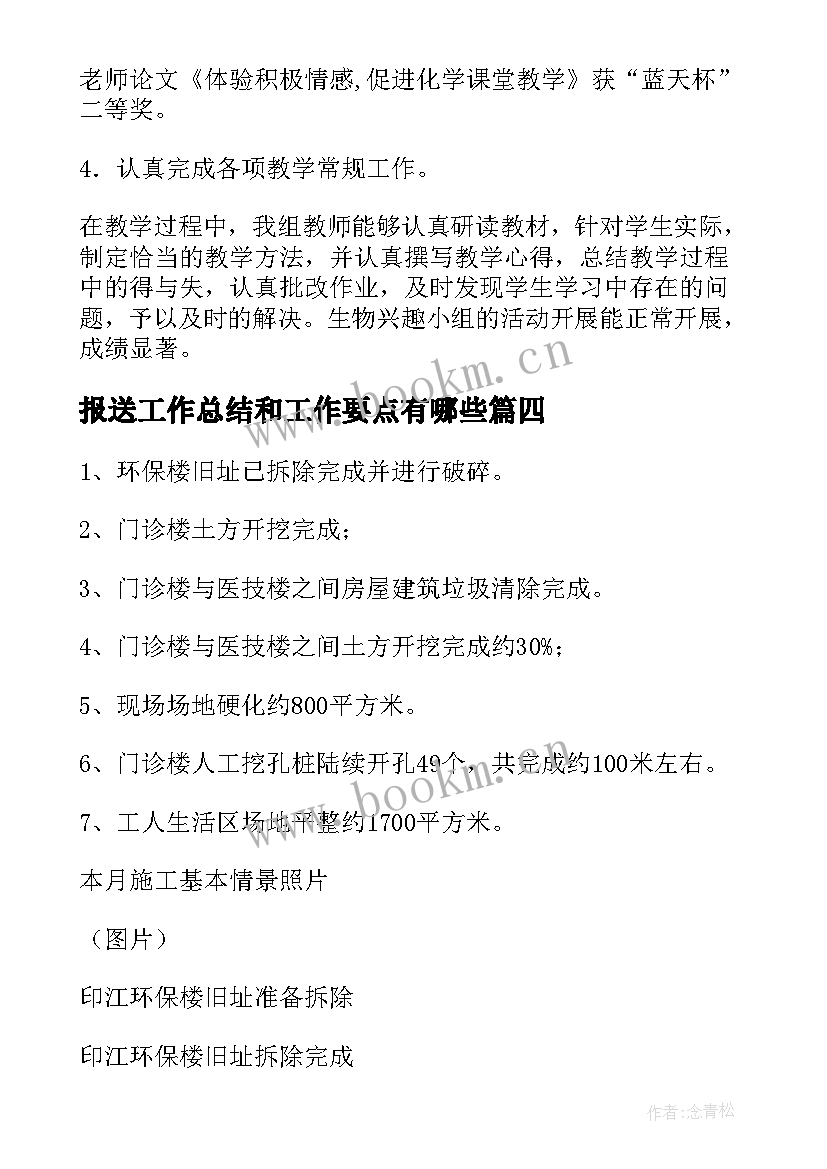 老师论文《体验积极情感,促进化学课堂教学》获“蓝天杯”二等奖。

4．认真完成各项教学常规工作。

在教学过程中，我组教师能够认真研读教材，针对学生实际，制定恰当的教学方法，并认真撰写教学心得，总结教学过程中的得与失，认真批改作业，及时发现学生学习中存在的问题，予以及时的解决。生物兴趣小组的活动开展能正常开展，成绩显著。

www.bookm.cn

报送工作总结和工作要点有哪些篇四

1、环保楼旧址已拆除完成并进行破碎。

2、门诊楼土方开挖完成；

3、门诊楼与医技楼之间房屋建筑垃圾清除完成。

4、门诊楼与医技楼之间土方开挖完成约30%；

5、现场场地硬化约800平方米。

6、门诊楼人工挖孔桩陆续开孔49个，共完成约100米左右。

www.bookm.cn

7、工人生活区场地平整约1700平方米。

本月施工基本情景照片

（图片）

印江环保楼旧址准备拆除

印江环保楼旧址拆除完成

作者:念青松